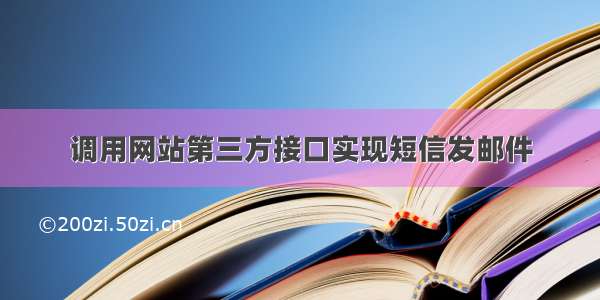 调用网站第三方接口实现短信发邮件

©200zi.50zi.cn